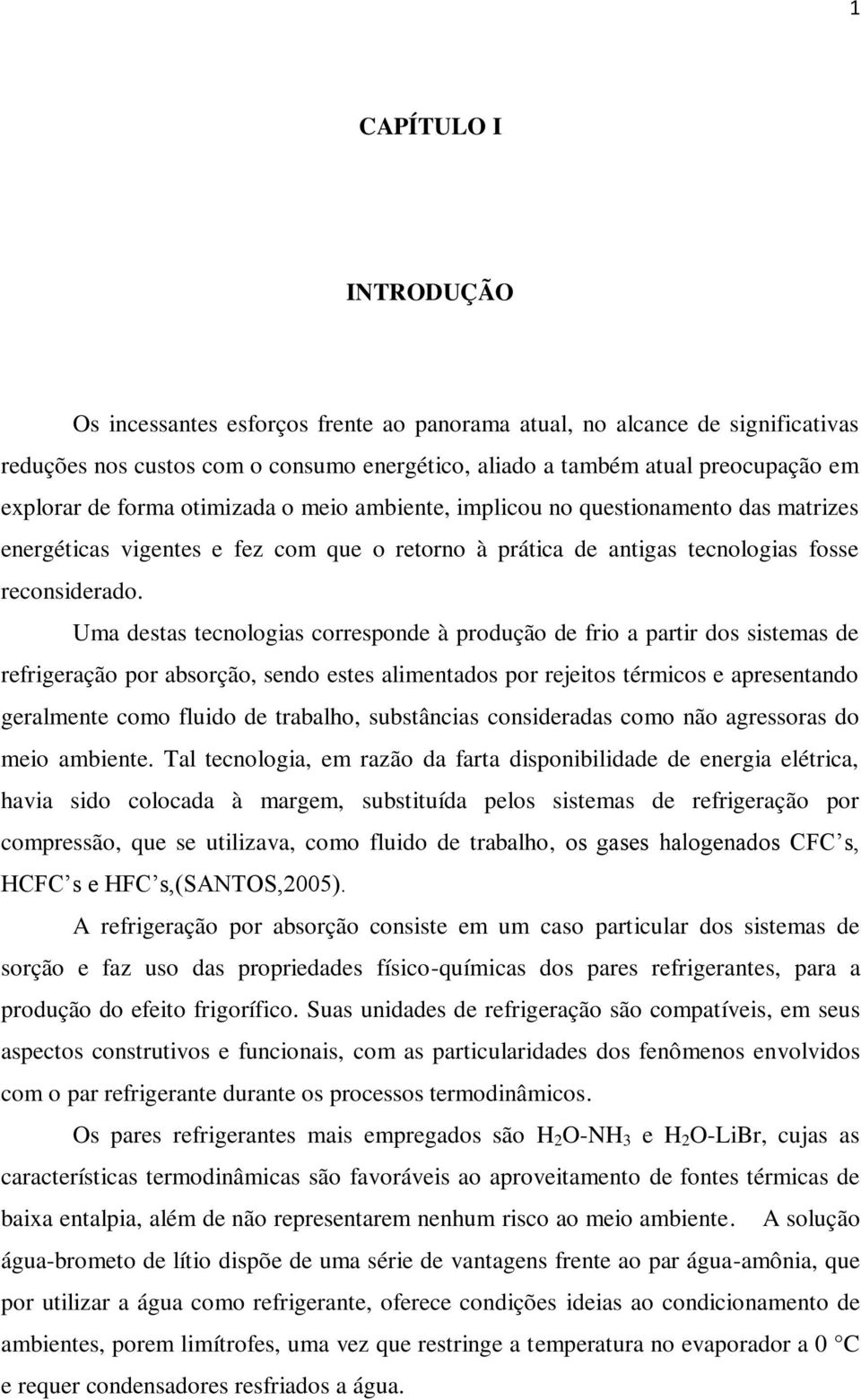 1

CAPÍTULO I

INTRODUÇÃO

Os incessantes esforços frente ao panorama atual, no alcance de significativas reduções nos custos com o consumo energético, aliado a também atual preocupação em explorar de forma otimizada o meio ambiente, implicou no questionamento das matrizes energéticas vigentes e fez com que o retorno à prática de antigas tecnologias fosse reconsiderado.

Uma destas tecnologias corresponde à produção de frio a partir dos sistemas de refrigeração por absorção, sendo estes alimentados por rejeitos térmicos e apresentando geralmente como fluido de trabalho, substâncias consideradas como não agressoras do meio ambiente. Tal tecnologia, em razão da farta disponibilidade de energia elétrica, havia sido colocada à margem, substituída pelos sistemas de refrigeração por compressão, que se utilizava, como fluido de trabalho, os gases halogenados CFC's, HCFC's e HFC's,(SANTOS,2005).

A refrigeração por absorção consiste em um caso particular dos sistemas de sorção e faz uso das propriedades físico-químicas dos pares refrigerantes, para a produção do efeito frigorífico. Suas unidades de refrigeração são compatíveis, em seus aspectos construtivos e funcionais, com as particularidades dos fenômenos envolvidos com o par refrigerante durante os processos termodinâmicos.

Os pares refrigerantes mais empregados são $H_2O$-$NH_3$ e $H_2O$-LiBr, cujas as características termodinâmicas são favoráveis ao aproveitamento de fontes térmicas de baixa entalpia, além de não representarem nenhum risco ao meio ambiente. A solução água-brometo de lítio dispõe de uma série de vantagens frente ao par água-amônia, que por utilizar a água como refrigerante, oferece condições ideias ao condicionamento de ambientes, porem limítrofes, uma vez que restringe a temperatura no evaporador a 0 °C e requer condensadores resfriados a água.